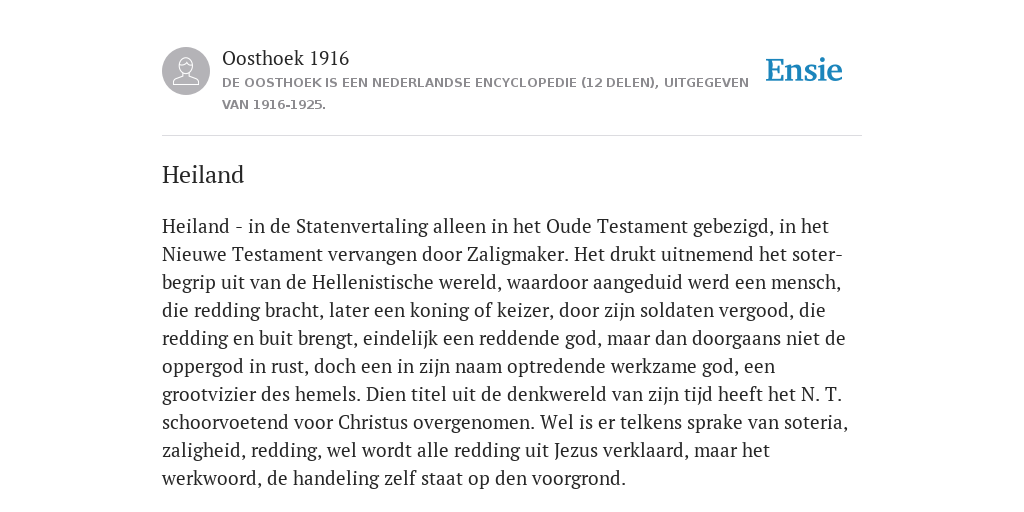 Oosthoek 1916
DE OOSTHOEK IS EEN NEDERLANDSE ENCYCLOPEDIE (12 DELEN), UITGEGEVEN VAN 1916-1925.

Ensie

Heiland

Heiland - in de Statenvertaling alleen in het Oude Testament gebezigd, in het Nieuwe Testament vervangen door Zaligmaker. Het drukt uitnemend het soterbegrip uit van de Hellenistische wereld, waardoor aangeduid werd een mensch, die redding bracht, later een koning of keizer, door zijn soldaten vergood, die redding en buit brengt, eindelijk een reddende god, maar dan doorgaans niet de oppergod in rust, doch een in zijn naam optredende werkzame god, een grootvizier des hemels. Dien titel uit de denkwereld van zijn tijd heeft het N. T. schoorvoetend voor Christus overgenomen. Wel is er telkens sprake van soteria, zaligheid, redding, wel wordt alle redding uit Jezus verklaard, maar het werkwoord, de handeling zelf staat op den voorgrond.